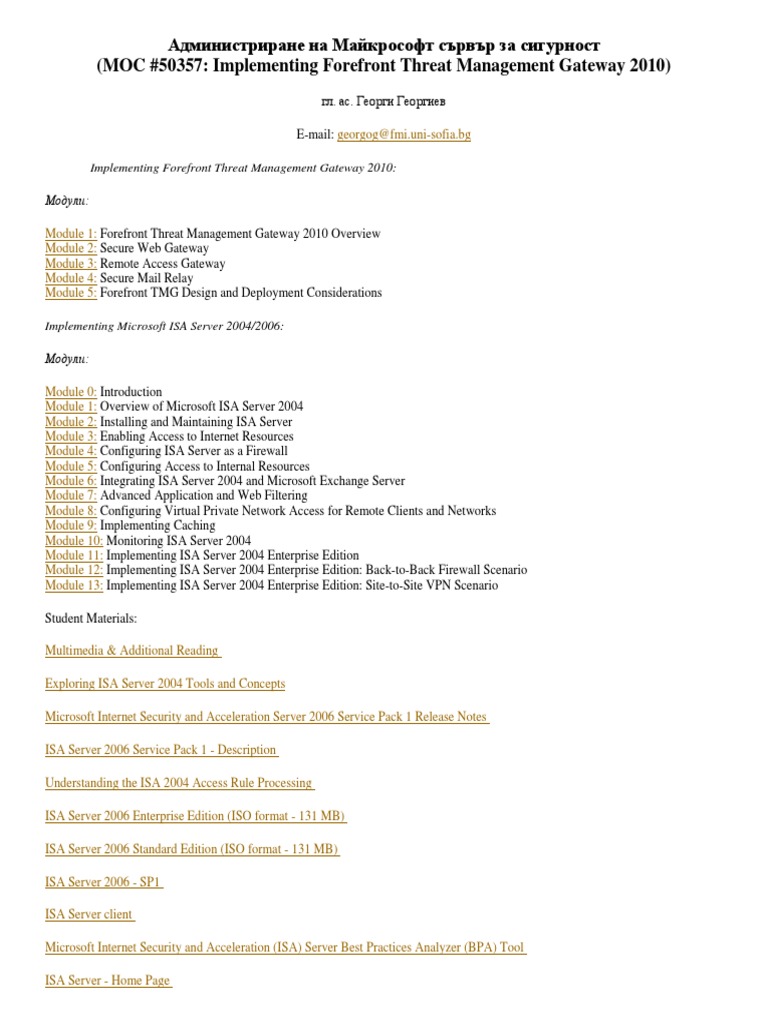 Администриране на Майкрософт сървър за сигурност
(MOC #50357: Implementing Forefront Threat Management Gateway 2010)

гл. ас. Георги Георгиев

E-mail: georgog@fmi.uni-sofia.bg

Implementing Forefront Threat Management Gateway 2010:

Модули:

Module 1: Forefront Threat Management Gateway 2010 Overview
Module 2: Secure Web Gateway
Module 3: Remote Access Gateway
Module 4: Secure Mail Relay
Module 5: Forefront TMG Design and Deployment Considerations

Implementing Microsoft ISA Server 2004/2006:

Модули:

Module 0: Introduction
Module 1: Overview of Microsoft ISA Server 2004
Module 2: Installing and Maintaining ISA Server
Module 3: Enabling Access to Internet Resources
Module 4: Configuring ISA Server as a Firewall
Module 5: Configuring Access to Internal Resources
Module 6: Integrating ISA Server 2004 and Microsoft Exchange Server
Module 7: Advanced Application and Web Filtering
Module 8: Configuring Virtual Private Network Access for Remote Clients and Networks
Module 9: Implementing Caching
Module 10: Monitoring ISA Server 2004
Module 11: Implementing ISA Server 2004 Enterprise Edition
Module 12: Implementing ISA Server 2004 Enterprise Edition: Back-to-Back Firewall Scenario
Module 13: Implementing ISA Server 2004 Enterprise Edition: Site-to-Site VPN Scenario

Student Materials:

Multimedia & Additional Reading

Exploring ISA Server 2004 Tools and Concepts

Microsoft Internet Security and Acceleration Server 2006 Service Pack 1 Release Notes

ISA Server 2006 Service Pack 1 - Description

Understanding the ISA 2004 Access Rule Processing

ISA Server 2006 Enterprise Edition (ISO format - 131 MB)

ISA Server 2006 Standard Edition (ISO format - 131 MB)

ISA Server 2006 - SP1

ISA Server client

Microsoft Internet Security and Acceleration (ISA) Server Best Practices Analyzer (BPA) Tool

ISA Server - Home Page